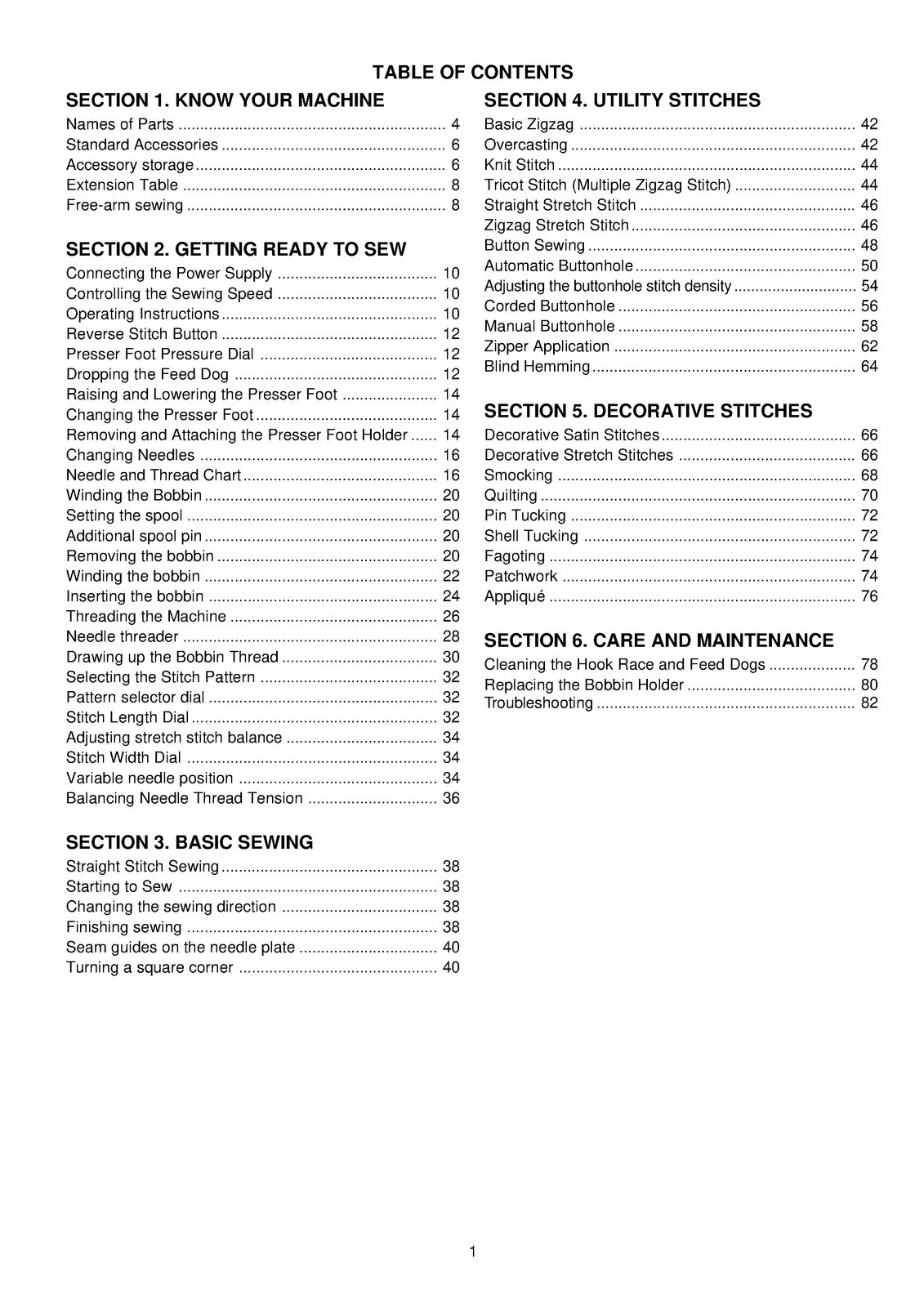 TABLE OF CONTENTS

SECTION 1. KNOW YOUR MACHINE
Names of Parts 4
Standard Accessories 6
Accessory storage 6
Extension Table 8
Free-arm sewing 8

SECTION 2. GETTING READY TO SEW
Connecting the Power Supply 10
Controlling the Sewing Speed 10
Operating Instructions 10
Reverse Stitch Button 12
Presser Foot Pressure Dial 12
Dropping the Feed Dog 12
Raising and Lowering the Presser Foot 14
Changing the Presser Foot 14
Removing and Attaching the Presser Foot Holder 14
Changing Needles 16
Needle and Thread Chart 16
Winding the Bobbin 20
Setting the spool 20
Additional spool pin 20
Removing the bobbin 20
Winding the bobbin 22
Inserting the bobbin 24
Threading the Machine 26
Needle threader 28
Drawing up the Bobbin Thread 30
Selecting the Stitch Pattern 32
Pattern selector dial 32
Stitch Length Dial 32
Adjusting stretch stitch balance 34
Stitch Width Dial 34
Variable needle position 34
Balancing Needle Thread Tension 36

SECTION 3. BASIC SEWING
Straight Stitch Sewing 38
Starting to Sew 38
Changing the sewing direction 38
Finishing sewing 38
Seam guides on the needle plate 40
Turning a square corner 40

SECTION 4. UTILITY STITCHES
Basic Zigzag 42
Overcasting 42
Knit Stitch 44
Tricot Stitch (Multiple Zigzag Stitch) 44
Straight Stretch Stitch 46
Zigzag Stretch Stitch 46
Button Sewing 48
Automatic Buttonhole 50
Adjusting the buttonhole stitch density 54
Corded Buttonhole 56
Manual Buttonhole 58
Zipper Application 62
Blind Hemming 64

SECTION 5. DECORATIVE STITCHES
Decorative Satin Stitches 66
Decorative Stretch Stitches 66
Smocking 68
Quilting 70
Pin Tucking 72
Shell Tucking 72
Fagoting 74
Patchwork 74
Appliqué 76

SECTION 6. CARE AND MAINTENANCE
Cleaning the Hook Race and Feed Dogs 78
Replacing the Bobbin Holder 80
Troubleshooting 82

1